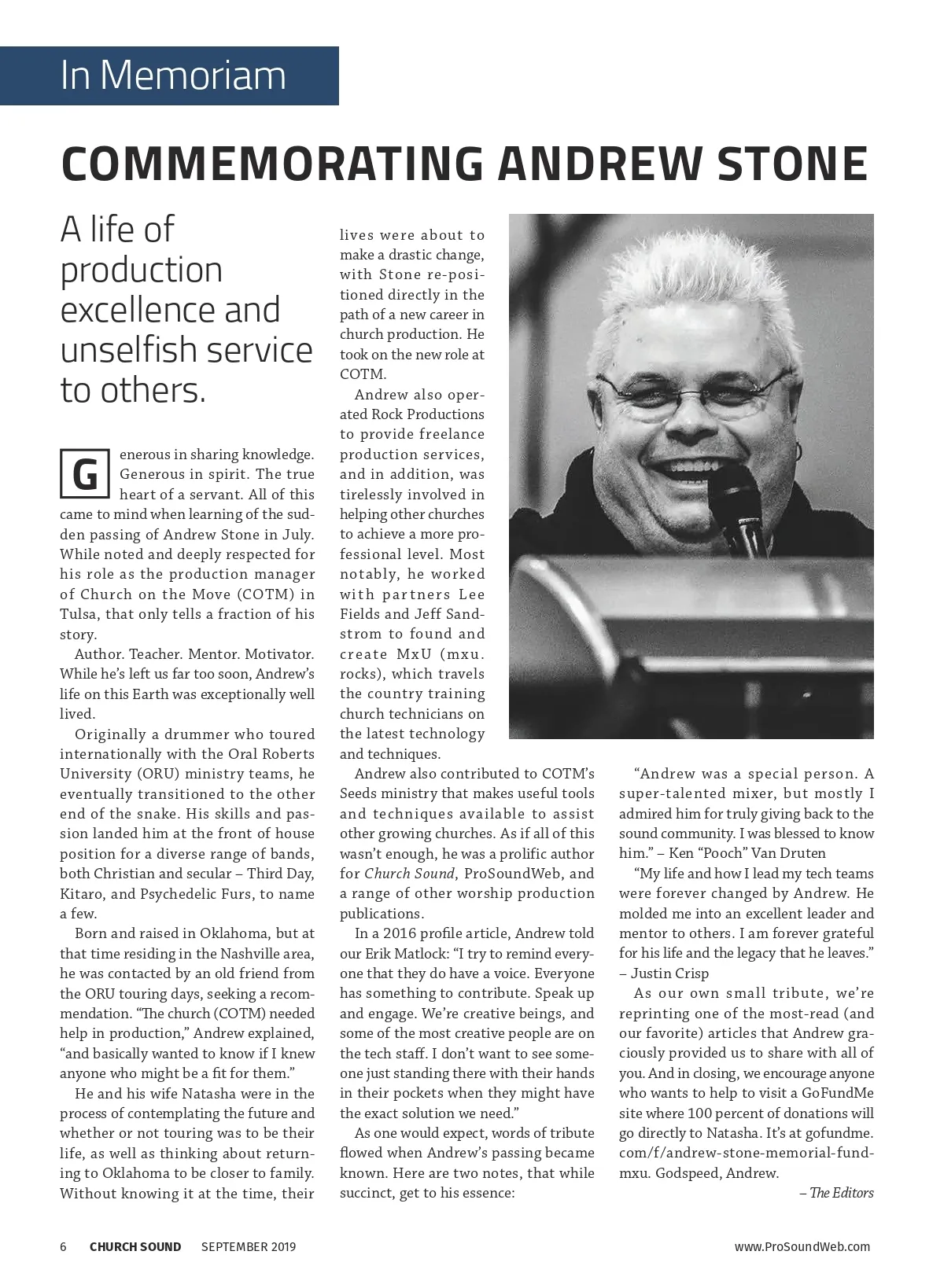 In Memoriam

COMMEMORATING ANDREW STONE

A life of production excellence and unselfish service to others.

Generous in sharing knowledge. Generous in spirit. The true heart of a servant. All of this came to mind when learning of the sudden passing of Andrew Stone in July. While noted and deeply respected for his role as the production manager of Church on the Move (COTM) in Tulsa, that only tells a fraction of his story.

Author. Teacher. Mentor. Motivator. While he's left us far too soon, Andrew's life on this Earth was exceptionally well lived.

Originally a drummer who toured internationally with the Oral Roberts University (ORU) ministry teams, he eventually transitioned to the other end of the snake. His skills and passion landed him at the front of house position for a diverse range of bands, both Christian and secular – Third Day, Kitaro, and Psychedelic Furs, to name a few.

Born and raised in Oklahoma, but at that time residing in the Nashville area, he was contacted by an old friend from the ORU touring days, seeking a recommendation. "The church (COTM) needed help in production," Andrew explained, "and basically wanted to know if I knew anyone who might be a fit for them."

He and his wife Natasha were in the process of contemplating the future and whether or not touring was to be their life, as well as thinking about returning to Oklahoma to be closer to family. Without knowing it at the time, their lives were about to make a drastic change, with Stone re-positioned directly in the path of a new career in church production. He took on the new role at COTM.

Andrew also operated Rock Productions to provide freelance production services, and in addition, was tirelessly involved in helping other churches to achieve a more professional level. Most notably, he worked with partners Lee Fields and Jeff Sandstrom to found and create MxU (mxu.rocks), which travels the country training church technicians on the latest technology and techniques.

Andrew also contributed to COTM's Seeds ministry that makes useful tools and techniques available to assist other growing churches. As if all of this wasn't enough, he was a prolific author for Church Sound, ProSoundWeb, and a range of other worship production publications.

In a 2016 profile article, Andrew told our Erik Matlock: "I try to remind everyone that they do have a voice. Everyone has something to contribute. Speak up and engage. We're creative beings, and some of the most creative people are on the tech staff. I don't want to see someone just standing there with their hands in their pockets when they might have the exact solution we need."

As one would expect, words of tribute flowed when Andrew's passing became known. Here are two notes, that while succinct, get to his essence:

"Andrew was a special person. A super-talented mixer, but mostly I admired him for truly giving back to the sound community. I was blessed to know him." – Ken "Pooch" Van Druten

"My life and how I lead my tech teams were forever changed by Andrew. He molded me into an excellent leader and mentor to others. I am forever grateful for his life and the legacy that he leaves." – Justin Crisp

As our own small tribute, we're reprinting one of the most-read (and our favorite) articles that Andrew graciously provided us to share with all of you. And in closing, we encourage anyone who wants to help to visit a GoFundMe site where 100 percent of donations will go directly to Natasha. It's at gofundme.com/f/andrew-stone-memorial-fund-mxu. Godspeed, Andrew.

– The Editors

6 CHURCH SOUND SEPTEMBER 2019 www.ProSoundWeb.com